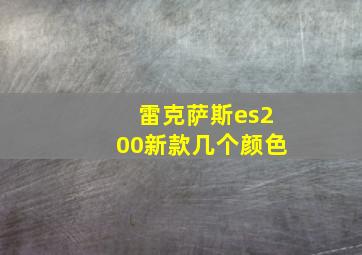 雷克萨斯es200新款几个颜色